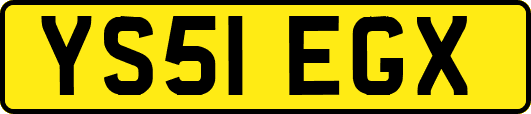 YS51 EGX